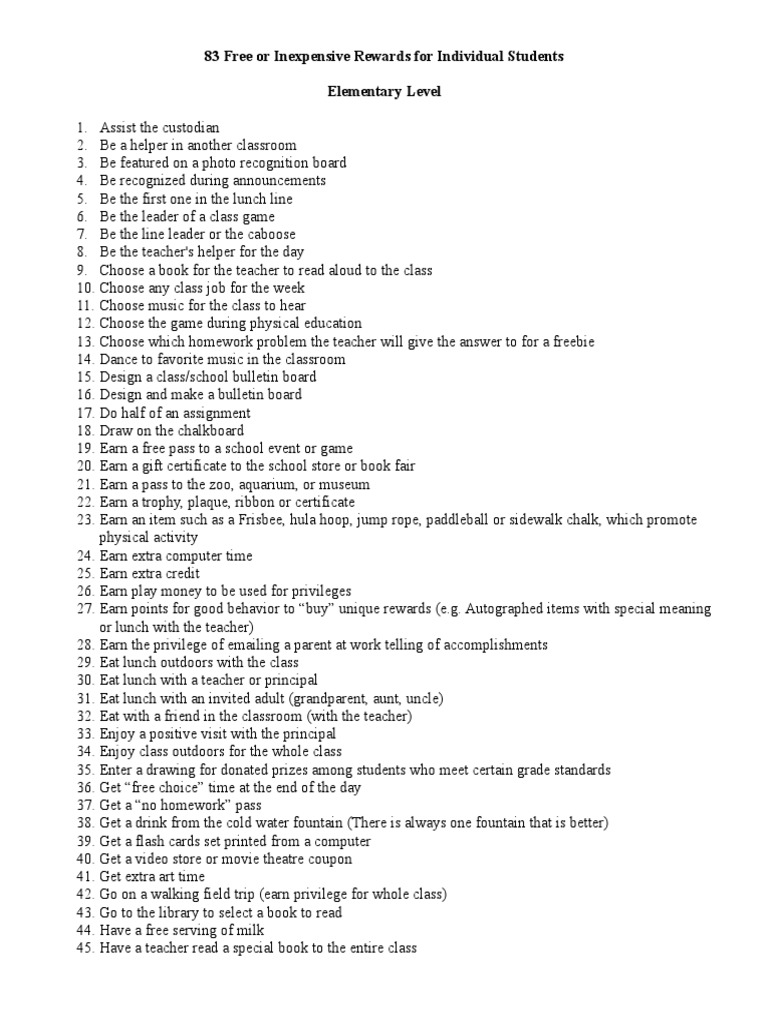 83 Free or Inexpensive Rewards for Individual Students

Elementary Level

1. Assist the custodian
2. Be a helper in another classroom
3. Be featured on a photo recognition board
4. Be recognized during announcements
5. Be the first one in the lunch line
6. Be the leader of a class game
7. Be the line leader or the caboose
8. Be the teacher's helper for the day
9. Choose a book for the teacher to read aloud to the class
10. Choose any class job for the week
11. Choose music for the class to hear
12. Choose the game during physical education
13. Choose which homework problem the teacher will give the answer to for a freebie
14. Dance to favorite music in the classroom
15. Design a class/school bulletin board
16. Design and make a bulletin board
17. Do half of an assignment
18. Draw on the chalkboard
19. Earn a free pass to a school event or game
20. Earn a gift certificate to the school store or book fair
21. Earn a pass to the zoo, aquarium, or museum
22. Earn a trophy, plaque, ribbon or certificate
23. Earn an item such as a Frisbee, hula hoop, jump rope, paddleball or sidewalk chalk, which promote physical activity
24. Earn extra computer time
25. Earn extra credit
26. Earn play money to be used for privileges
27. Earn points for good behavior to “buy” unique rewards (e.g. Autographed items with special meaning or lunch with the teacher)
28. Earn the privilege of emailing a parent at work telling of accomplishments
29. Eat lunch outdoors with the class
30. Eat lunch with a teacher or principal
31. Eat lunch with an invited adult (grandparent, aunt, uncle)
32. Eat with a friend in the classroom (with the teacher)
33. Enjoy a positive visit with the principal
34. Enjoy class outdoors for the whole class
35. Enter a drawing for donated prizes among students who meet certain grade standards
36. Get “free choice” time at the end of the day
37. Get a “no homework” pass
38. Get a drink from the cold water fountain (There is always one fountain that is better)
39. Get a flash cards set printed from a computer
40. Get a video store or movie theatre coupon
41. Get extra art time
42. Go on a walking field trip (earn privilege for whole class)
43. Go to the library to select a book to read
44. Have a free serving of milk
45. Have a teacher read a special book to the entire class